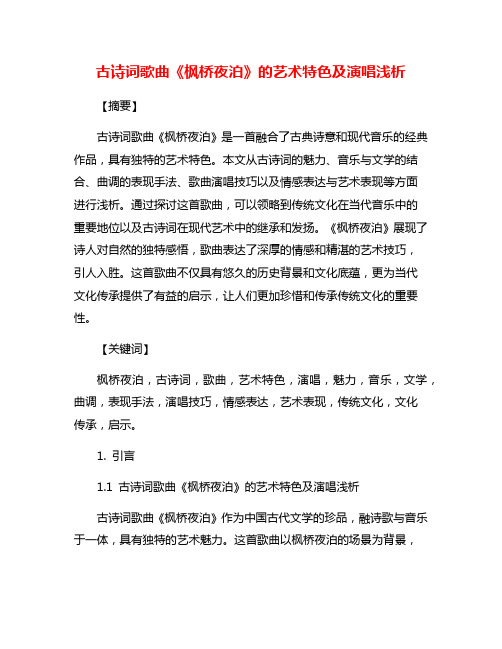 古诗词歌曲《枫桥夜泊》的艺术特色及演唱浅析

【摘要】

古诗词歌曲《枫桥夜泊》是一首融合了古典诗意和现代音乐的经典作品，具有独特的艺术特色。本文从古诗词的魅力、音乐与文学的结合、曲调的表现手法、歌曲演唱技巧以及情感表达与艺术表现等方面进行浅析。通过探讨这首歌曲，可以领略到传统文化在当代音乐中的重要地位以及古诗词在现代艺术中的继承和发扬。《枫桥夜泊》展现了诗人对自然的独特感悟，歌曲表达了深厚的情感和精湛的艺术技巧，引人入胜。这首歌曲不仅具有悠久的历史背景和文化底蕴，更为当代文化传承提供了有益的启示，让人们更加珍惜和传承传统文化的重要性。

【关键词】

枫桥夜泊，古诗词，歌曲，艺术特色，演唱，魅力，音乐，文学，曲调，表现手法，演唱技巧，情感表达，艺术表现，传统文化，文化传承，启示。

1. 引言

1.1 古诗词歌曲《枫桥夜泊》的艺术特色及演唱浅析

古诗词歌曲《枫桥夜泊》作为中国古代文学的珍品，融诗歌与音乐于一体，具有独特的艺术魅力。这首歌曲以枫桥夜泊的场景为背景，